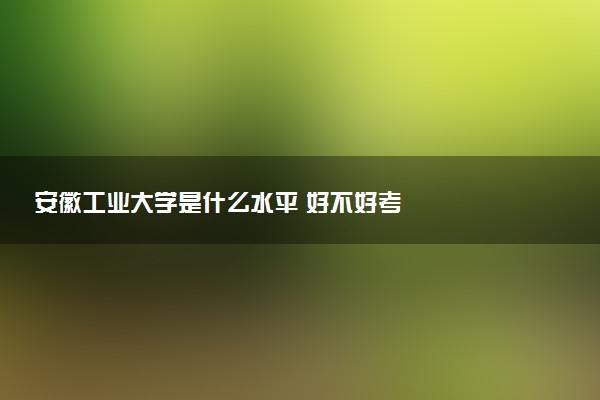 安徽工业大学是什么水平 好不好考